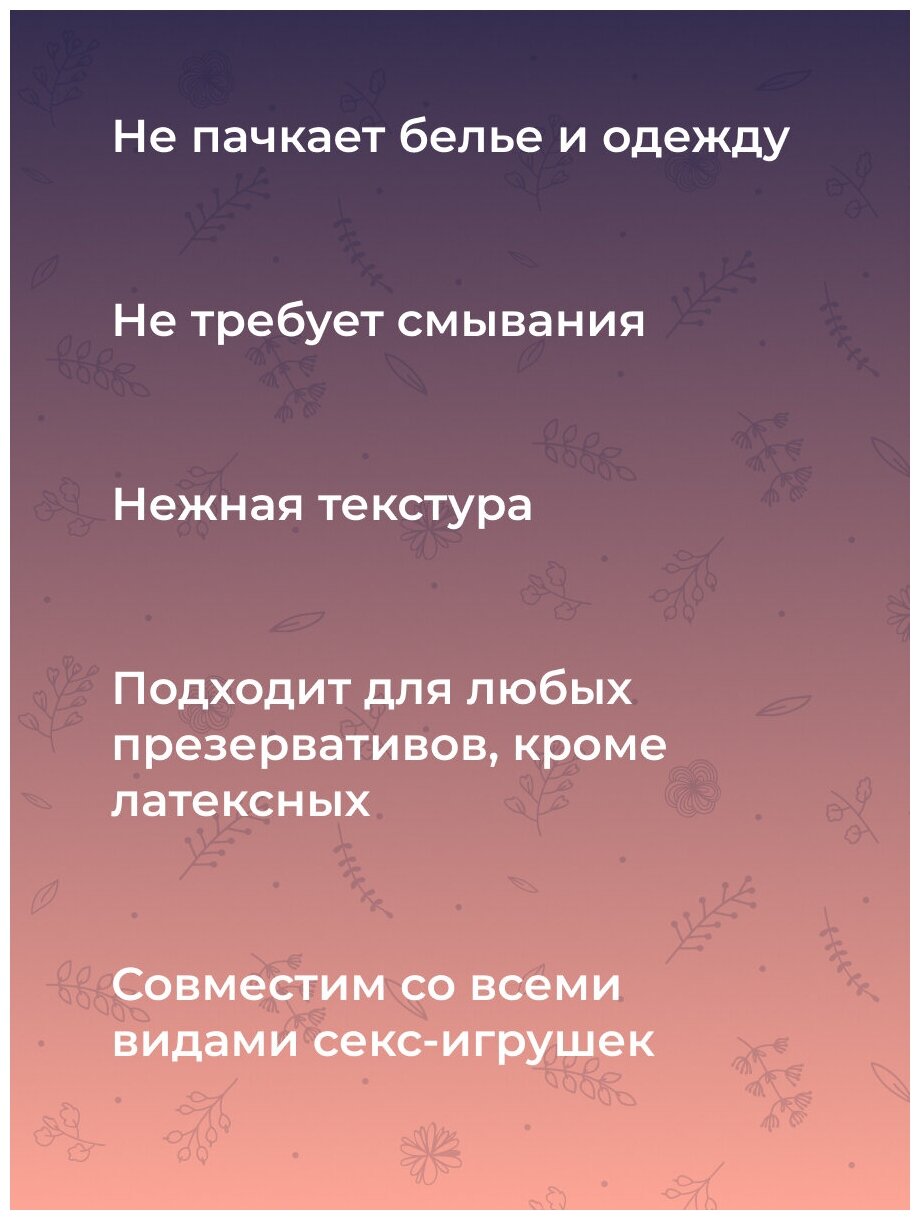 Не пачкает белье и одежду

Не требует смывания

Нежная текстура

Подходит для любых презервативов, кроме латексных

Совместим со всеми видами секс-игрушек